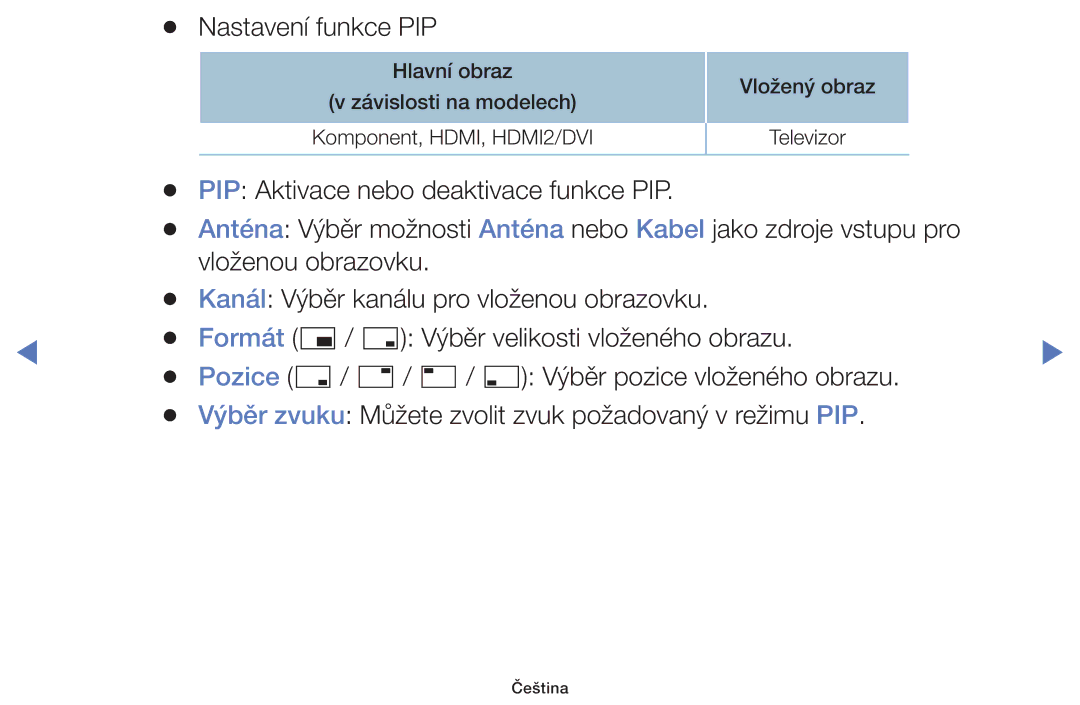 ● Nastavení funkce PIP

| Hlavní obraz (v závislosti na modelech) | Vložený obraz |
|---|---|
| Komponent, HDMI, HDMI2/DVI | Televizor |

● PIP: Aktivace nebo deaktivace funkce PIP.

● Anténa: Výběr možnosti Anténa nebo Kabel jako zdroje vstupu pro vloženou obrazovku.

● Kanál: Výběr kanálu pro vloženou obrazovku.

● Formát ( / ): Výběr velikosti vloženého obrazu.

● Pozice ( / / / ): Výběr pozice vloženého obrazu.

● Výběr zvuku: Můžete zvolit zvuk požadovaný v režimu PIP.

Čeština